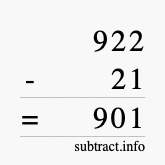 922
- 21
= 901
subtract.info